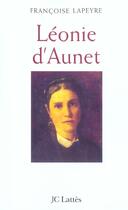 FRANÇOISE LAPEYRE

Léonie d'Aunet

JC Lattès